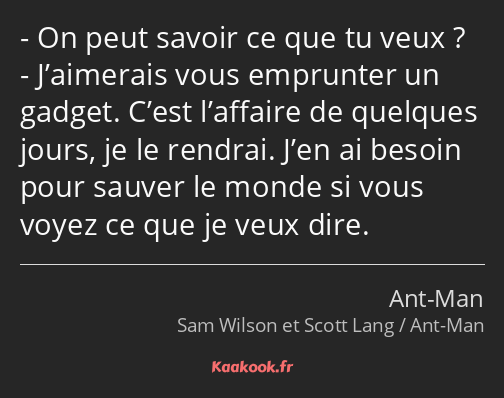 - On peut savoir ce que tu veux ?
- J’aimerais vous emprunter un gadget. C’est l’affaire de quelques jours, je le rendrai. J’en ai besoin pour sauver le monde si vous voyez ce que je veux dire.

Ant-Man
Sam Wilson et Scott Lang / Ant-Man

Kaakook.fr